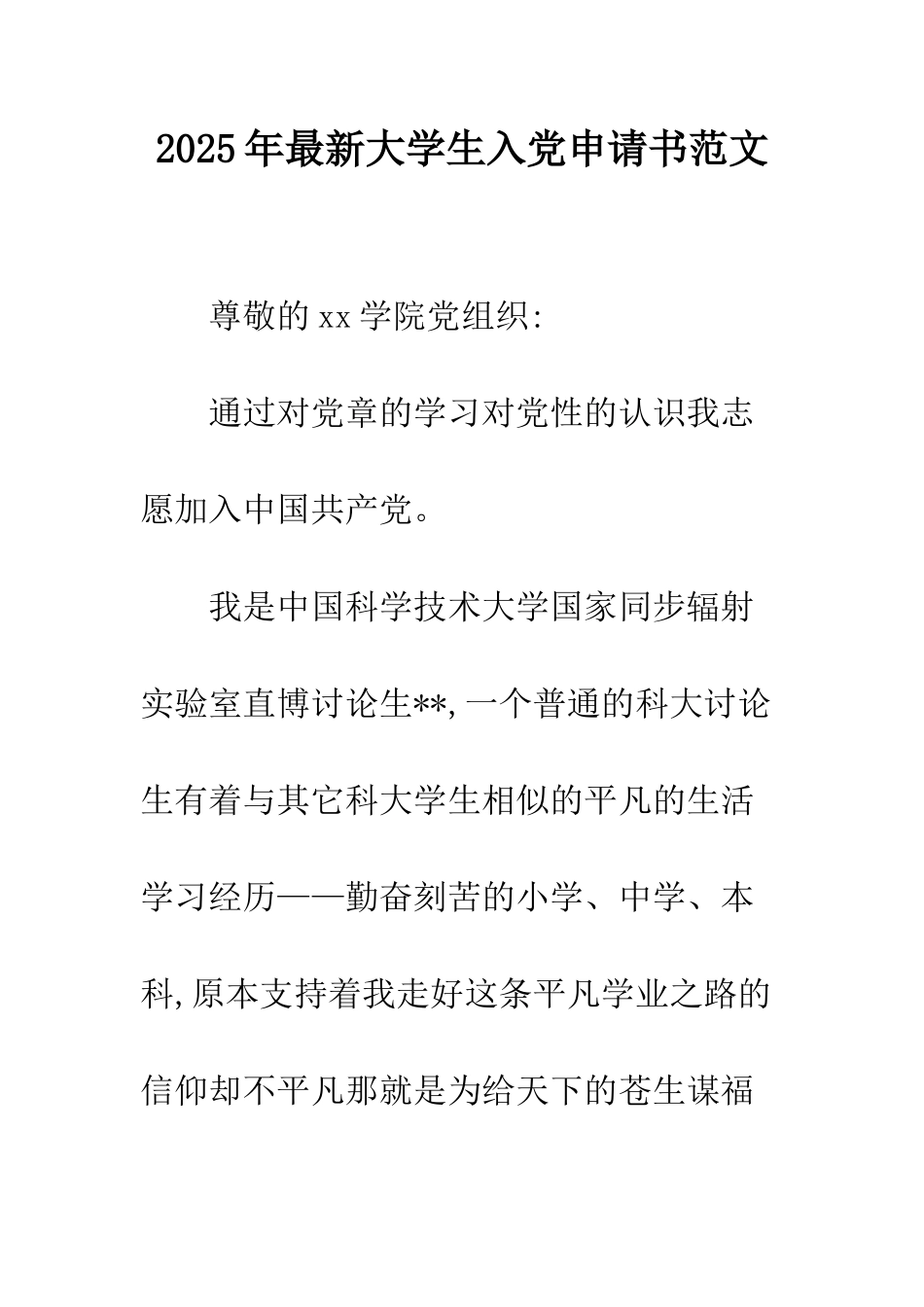 2025年最新大学生入党申请书范文

尊敬的xx学院党组织:

通过对党章的学习对党性的认识我志愿加入中国共产党。

我是中国科学技术大学国家同步辐射实验室直博讨论生**,一个普通的科大讨论生有着与其它科大学生相似的平凡的生活学习经历——勤奋刻苦的小学、中学、本科,原本支持着我走好这条平凡学业之路的信仰却不平凡那就是为给天下的苍生谋福